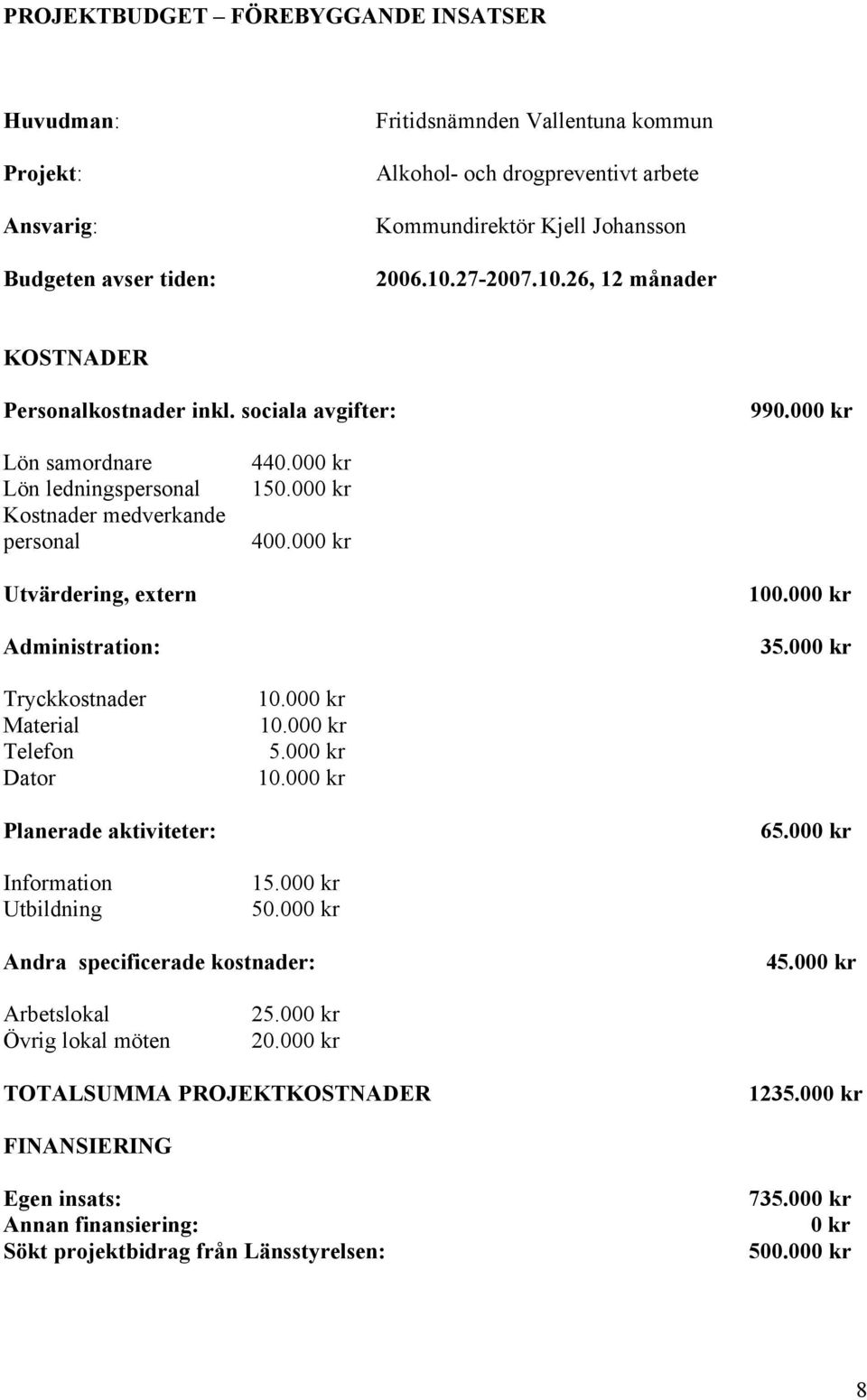 PROJEKTBUDGET – FÖREBYGGANDE INSATSER

Huvudman: Fritidsnämnden Vallentuna kommun

Projekt: Alkohol- och drogpreventivt arbete

Ansvarig: Kommundirektör Kjell Johansson

Budgeten avser tiden: 2006.10.27-2007.10.26, 12 månader

KOSTNADER

Personalkostnader inkl. sociala avgifter: 990.000 kr

Lön samordnare 440.000 kr
Lön ledningspersonal 150.000 kr
Kostnader medverkande personal 400.000 kr

Utvärdering, extern 100.000 kr

Administration: 35.000 kr

Tryckkostnader 10.000 kr
Material 10.000 kr
Telefon 5.000 kr
Dator 10.000 kr

Planerade aktiviteter: 65.000 kr

Information 15.000 kr
Utbildning 50.000 kr

Andra specificerade kostnader: 45.000 kr

Arbetslokal 25.000 kr
Övrig lokal möten 20.000 kr

TOTALSUMMA PROJEKTKOSTNADER 1235.000 kr

FINANSIERING

Egen insats: 735.000 kr
Annan finansiering: 0 kr
Sökt projektbidrag från Länsstyrelsen: 500.000 kr

8